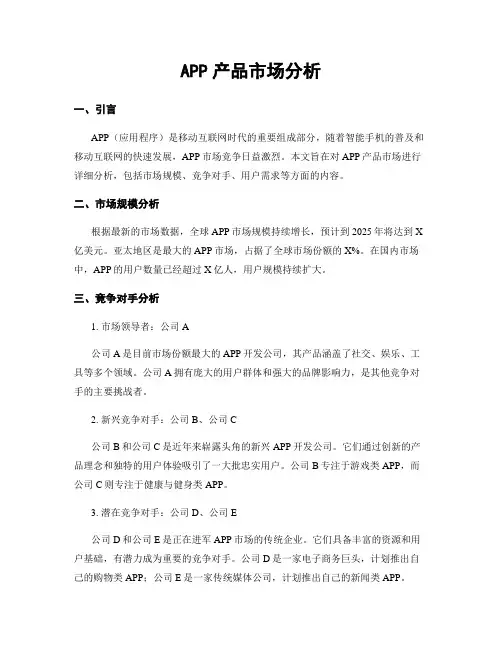 APP 产品市场分析

一、引言

APP（应用程序）是移动互联网时代的重要组成部分，随着智能手机的普及和移动互联网的快速发展，APP 市场竞争日益激烈。本文旨在对 APP 产品市场进行详细分析，包括市场规模、竞争对手、用户需求等方面的内容。

二、市场规模分析

根据最新的市场数据，全球 APP 市场规模持续增长，预计到 2025 年将达到 X 亿美元。亚太地区是最大的 APP 市场，占据了全球市场份额的 X%。在国内市场中，APP 的用户数量已经超过 X 亿人，用户规模持续扩大。

三、竞争对手分析

1. 市场领导者：公司 A

公司 A 是目前市场份额最大的 APP 开发公司，其产品涵盖了社交、娱乐、工具等多个领域。公司 A 拥有庞大的用户群体和强大的品牌影响力，是其他竞争对手的主要挑战者。

2. 新兴竞争对手：公司 B、公司 C

公司 B 和公司 C 是近年来崭露头角的新兴 APP 开发公司。它们通过创新的产品理念和独特的用户体验吸引了一大批忠实用户。公司 B 专注于游戏类 APP，而公司 C 则专注于健康与健身类 APP。

3. 潜在竞争对手：公司 D、公司 E

公司 D 和公司 E 是正在进军 APP 市场的传统企业。它们具备丰富的资源和用户基础，有潜力成为重要的竞争对手。公司 D 是一家电子商务巨头，计划推出自己的购物类 APP；公司 E 是一家传统媒体公司，计划推出自己的新闻类 APP。